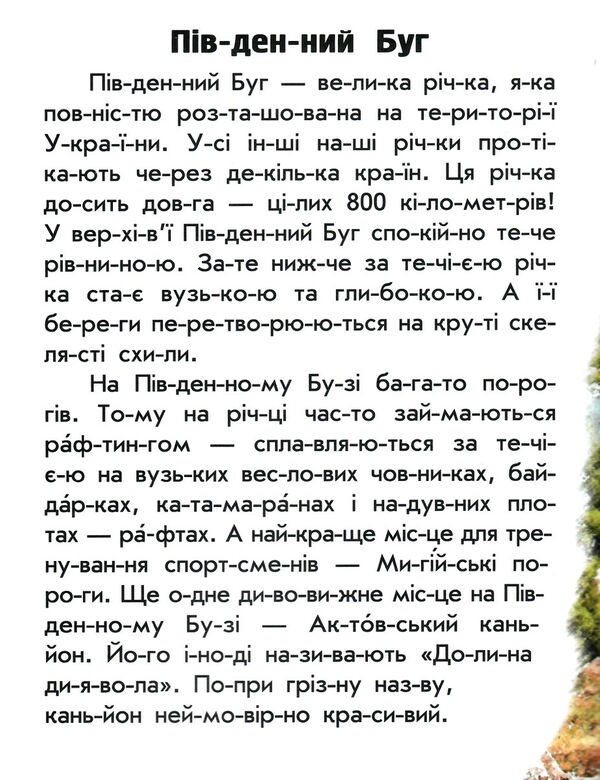 Пів-ден-ний Буг

Пів-ден-ний Буг — ве-ли-ка річ-ка, я-ка пов-ніс-тю роз-та-шо-ва-на на те-ри-то-рі-ї У-кра-ї-ни. У-сі ін-ші на-ші річ-ки про-ті-ка-ють че-рез де-кіль-ка кра-їн. Ця річ-ка до-сить дов-га — ці-лих 800 кі-ло-мет-рів! У вер-хі-в'ї Пів-ден-ний Буг спо-кій-но те-че рів-ни-но-ю. За-те ниж-че за те-чі-є-ю річ-ка ста-є вузь-ко-ю та гли-бо-ко-ю. А ї-ї бе-ре-ги пе-ре-тво-рю-ю-ться на кру-ті ске-ля-сті схи-ли.

На Пів-ден-но-му Бу-зі ба-га-то по-ро-гів. То-му на річ-ці час-то зай-ма-ють-ся ра́ф-тин-гом — спла-вля-ю-ться за те-чі-є-ю на вузь-ких вес-ло-вих чов-ни-ках, бай-да́р-ках, ка-та-ма-ра́-нах і на-дув-них пло-тах — ра́-фтах. А най-кра-ще міс-це для тре-ну-ван-ня спорт-сме-нів — Ми-гі́й-ські по-ро-ги. Ще о-дне ди-во-ви-жне міс-це на Пів-ден-но-му Бу-зі — Ак-то́в-ський кань-йон. Йо-го і-но-ді на-зи-ва-ють «До-ли-на ди-я-во-ла». По-при гріз-ну наз-ву, кань-йон ней-мо-вір-но кра-си-вий.